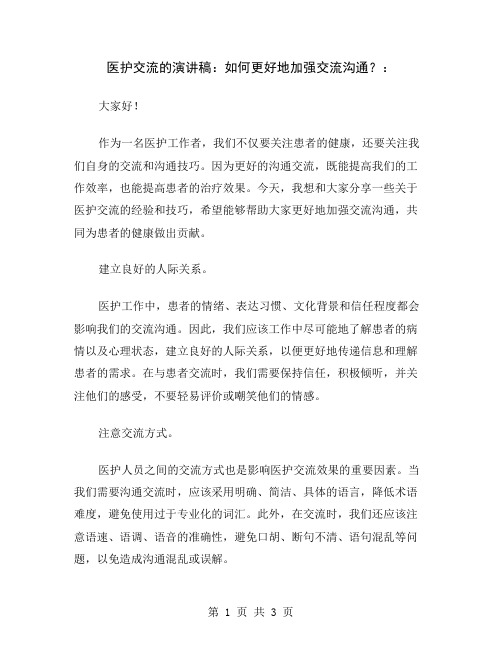 医护交流的演讲稿：如何更好地加强交流沟通？：

大家好！

作为一名医护工作者，我们不仅要关注患者的健康，还要关注我们自身的交流和沟通技巧。因为更好的沟通交流，既能提高我们的工作效率，也能提高患者的治疗效果。今天，我想和大家分享一些关于医护交流的经验和技巧，希望能够帮助大家更好地加强交流沟通，共同为患者的健康做出贡献。

建立良好的人际关系。

医护工作中，患者的情绪、表达习惯、文化背景和信任程度都会影响我们的交流沟通。因此，我们应该工作中尽可能地了解患者的病情以及心理状态，建立良好的人际关系，以便更好地传递信息和理解患者的需求。在与患者交流时，我们需要保持信任，积极倾听，并关注他们的感受，不要轻易评价或嘲笑他们的情感。

注意交流方式。

医护人员之间的交流方式也是影响医护交流效果的重要因素。当我们需要沟通交流时，应该采用明确、简洁、具体的语言，降低术语难度，避免使用过于专业化的词汇。此外，在交流时，我们还应该注意语速、语调、语音的准确性，避免口胡、断句不清、语句混乱等问题，以免造成沟通混乱或误解。

第 1 页 共 3 页